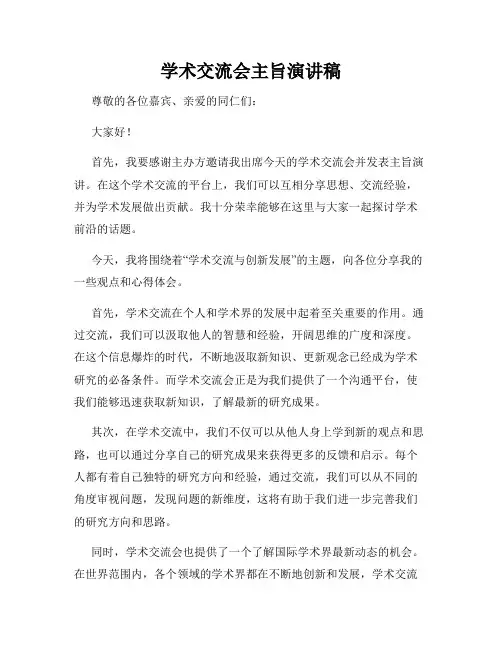 学术交流会主旨演讲稿

尊敬的各位嘉宾、亲爱的同仁们：

大家好！

首先，我要感谢主办方邀请我出席今天的学术交流会并发表主旨演讲。在这个学术交流的平台上，我们可以互相分享思想、交流经验，并为学术发展做出贡献。我十分荣幸能够在这里与大家一起探讨学术前沿的话题。

今天，我将围绕着“学术交流与创新发展”的主题，向各位分享我的一些观点和心得体会。

首先，学术交流在个人和学术界的发展中起着至关重要的作用。通过交流，我们可以汲取他人的智慧和经验，开阔思维的广度和深度。在这个信息爆炸的时代，不断地汲取新知识、更新观念已经成为学术研究的必备条件。而学术交流会正是为我们提供了一个沟通平台，使我们能够迅速获取新知识，了解最新的研究成果。

其次，在学术交流中，我们不仅可以从他人身上学到新的观点和思路，也可以通过分享自己的研究成果来获得更多的反馈和启示。每个人都有着自己独特的研究方向和经验，通过交流，我们可以从不同的角度审视问题，发现问题的新维度，这将有助于我们进一步完善我们的研究方向和思路。

同时，学术交流会也提供了一个了解国际学术界最新动态的机会。在世界范围内，各个领域的学术界都在不断地创新和发展，学术交流